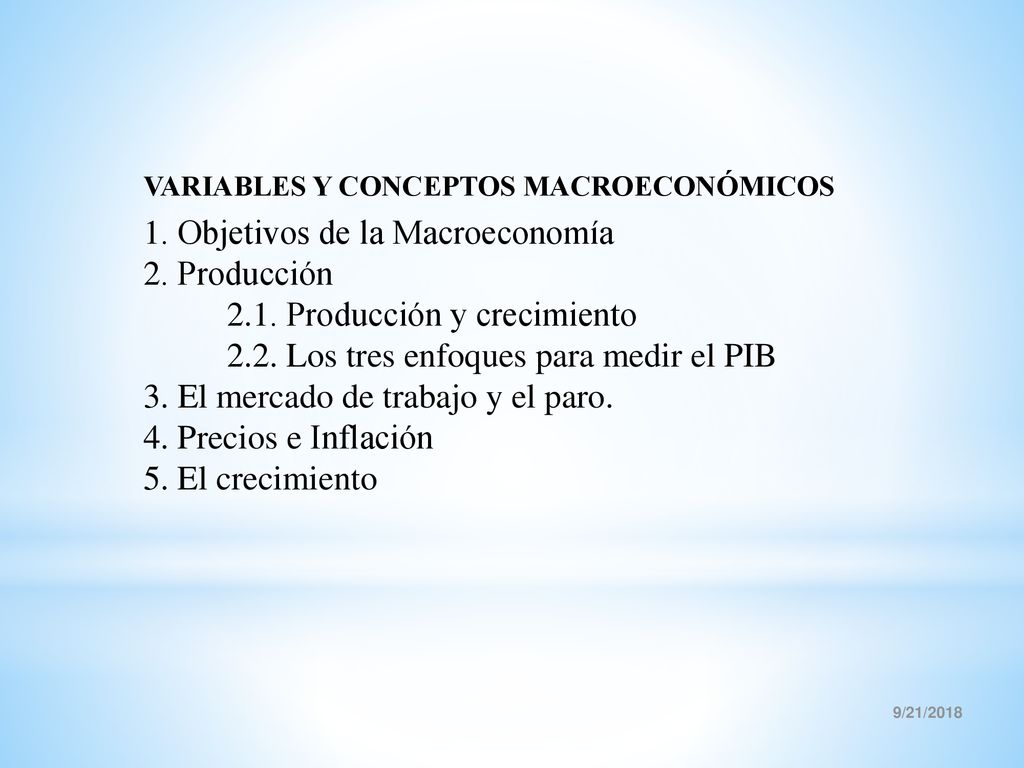 VARIABLES Y CONCEPTOS MACROECONÓMICOS

1. Objetivos de la Macroeconomía
2. Producción
2.1. Producción y crecimiento
2.2. Los tres enfoques para medir el PIB
3. El mercado de trabajo y el paro.
4. Precios e Inflación
5. El crecimiento

9/21/2018